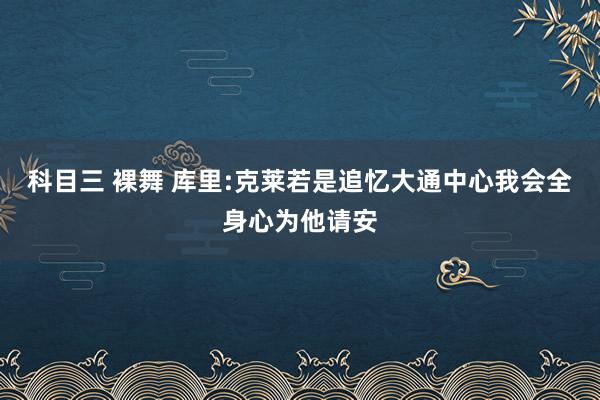 科目三 裸舞 库里:克莱若是追忆大通中心我会全身心为他请安